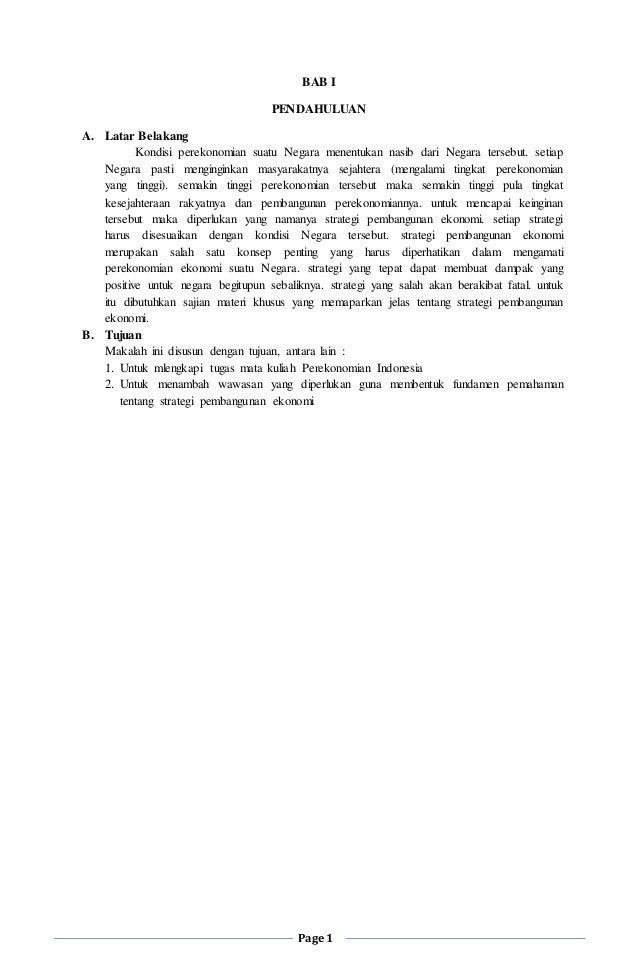 BAB I

PENDAHULUAN

A. Latar Belakang

Kondisi perekonomian suatu Negara menentukan nasib dari Negara tersebut. setiap Negara pasti menginginkan masyarakatnya sejahtera (mengalami tingkat perekonomian yang tinggi). semakin tinggi perekonomian tersebut maka semakin tinggi pula tingkat kesejahteraan rakyatnya dan pembangunan perekonomiannya. untuk mencapai keinginan tersebut maka diperlukan yang namanya strategi pembangunan ekonomi. setiap strategi harus disesuaikan dengan kondisi Negara tersebut. strategi pembangunan ekonomi merupakan salah satu konsep penting yang harus diperhatikan dalam mengamati perekonomian ekonomi suatu Negara. strategi yang tepat dapat membuat dampak yang positive untuk negara begitupun sebaliknya. strategi yang salah akan berakibat fatal. untuk itu dibutuhkan sajian materi khusus yang memaparkan jelas tentang strategi pembangunan ekonomi.

B. Tujuan

Makalah ini disusun dengan tujuan, antara lain :

1. Untuk mlengkapi tugas mata kuliah Perekonomian Indonesia
2. Untuk menambah wawasan yang diperlukan guna membentuk fundamen pemahaman tentang strategi pembangunan ekonomi

Page 1